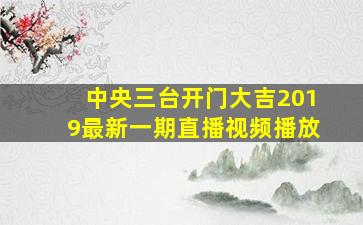 中央三台开门大吉2019最新一期直播视频播放